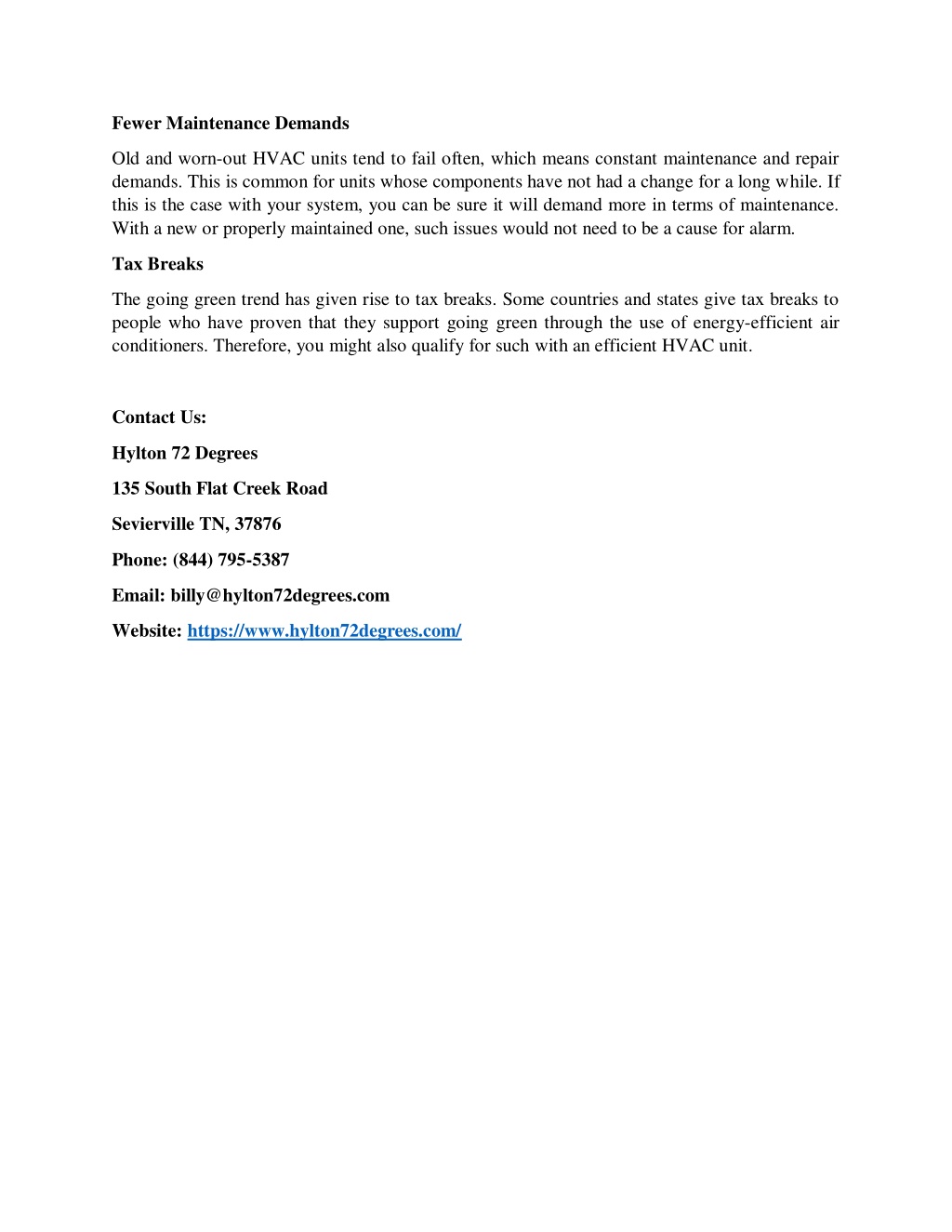 Fewer Maintenance Demands

Old and worn-out HVAC units tend to fail often, which means constant maintenance and repair demands. This is common for units whose components have not had a change for a long while. If this is the case with your system, you can be sure it will demand more in terms of maintenance. With a new or properly maintained one, such issues would not need to be a cause for alarm.

Tax Breaks

The going green trend has given rise to tax breaks. Some countries and states give tax breaks to people who have proven that they support going green through the use of energy-efficient air conditioners. Therefore, you might also qualify for such with an efficient HVAC unit.

Contact Us:

Hylton 72 Degrees

135 South Flat Creek Road

Sevierville TN, 37876

Phone: (844) 795-5387

Email: billy@hylton72degrees.com

Website: https://www.hylton72degrees.com/